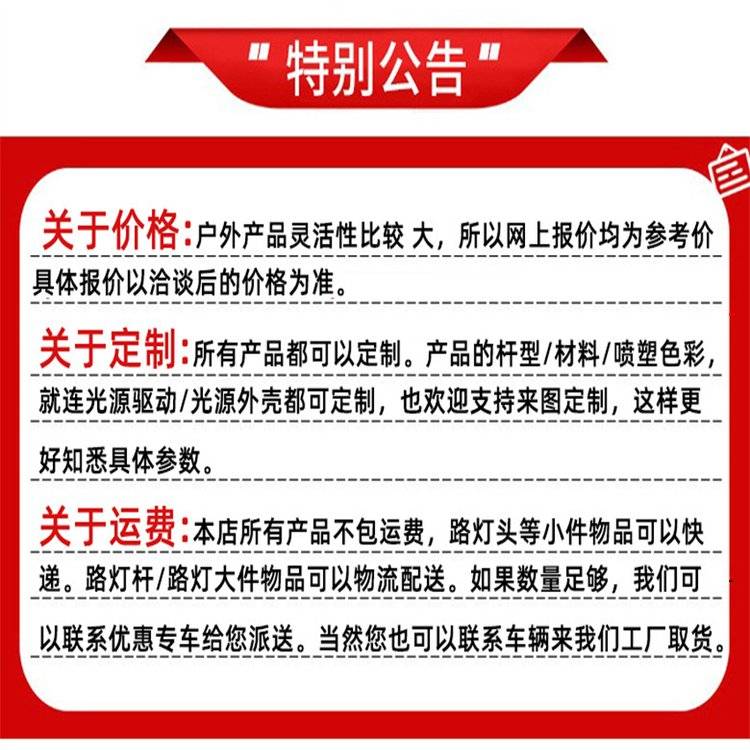 “特别公告”

关于价格:户外产品灵活性比较 大,所以网上报价均为参考价具体报价以洽谈后的价格为准。

关于定制:所有产品都可以定制。产品的杆型/材料/喷塑色彩,就连光源驱动/光源外壳都可定制,也欢迎支持来图定制,这样更好知悉具体参数。

关于运费:本店所有产品不包运费,路灯头等小件物品可以快递。路灯杆/路灯大件物品可以物流配送。如果数量足够,我们可以联系优惠专车给您派送。当然您也可以联系车辆来我们工厂取货。